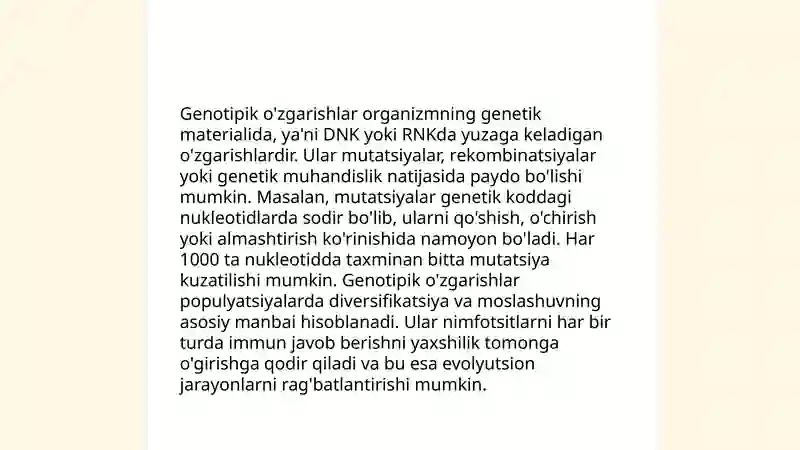 Genotipik o'zgarishlar organizmning genetik materialida, ya'ni DNK yoki RNKda yuzaga keladigan o'zgarishlardir. Ular mutatsiyalar, rekombinatsiyalar yoki genetik muhandislik natijasida paydo bo'lishi mumkin. Masalan, mutatsiyalar genetik koddagi nukleotidlarda sodir bo'lib, ularni qo'shish, o'chirish yoki almashtirish ko'rinishida namoyon bo'ladi. Har 1000 ta nukleotidda taxminan bitta mutatsiya kuzatilishi mumkin. Genotipik o'zgarishlar populyatsiyalarda diversifikatsiya va moslashuvning asosiy manbai hisoblanadi. Ular nimfotsitlarni har bir turda immun javob berishni yaxshilik tomonga o'girishga qodir qiladi va bu esa evolyutsion jarayonlarni rag'batlantirishi mumkin.